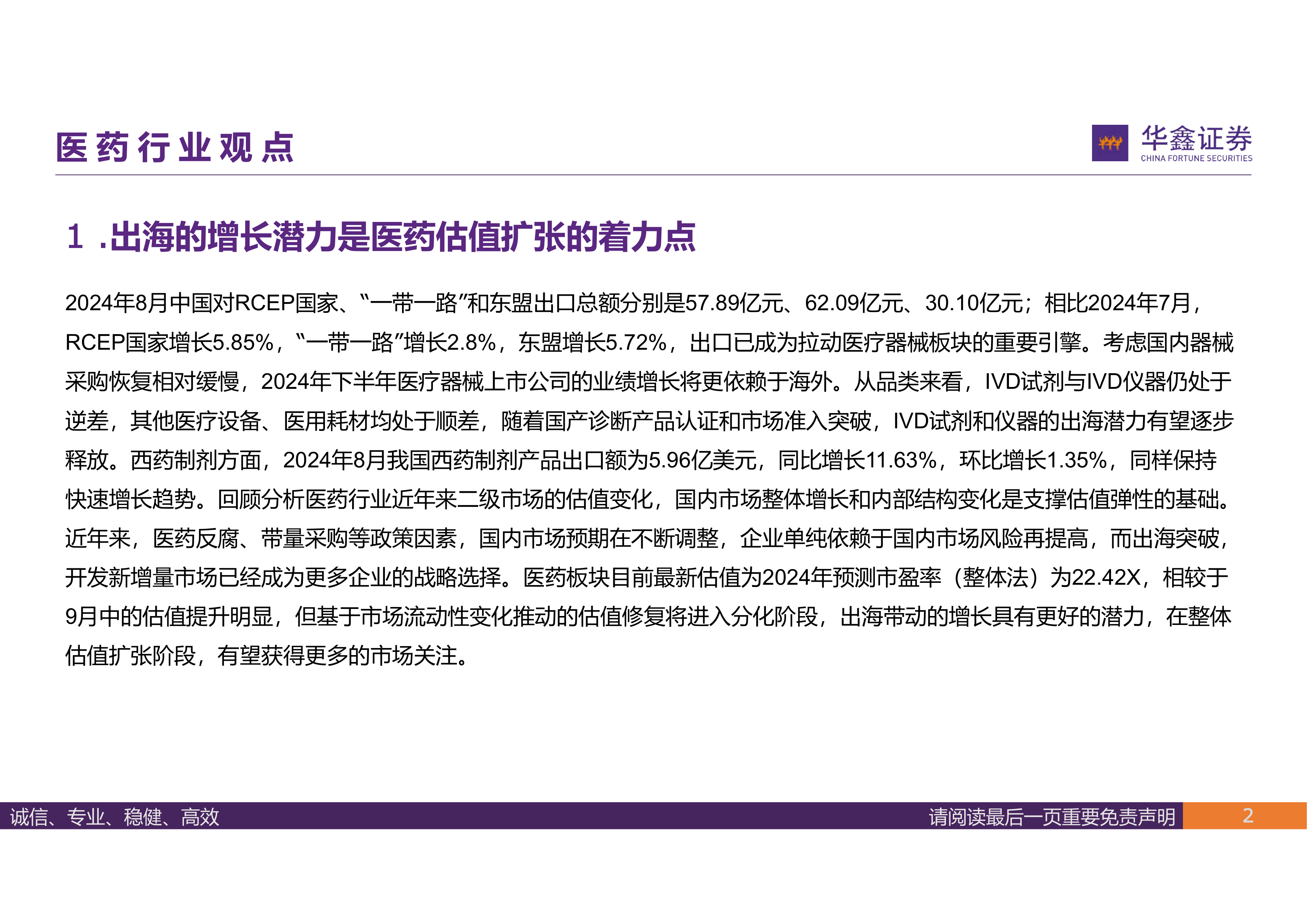 医药行业观点

华鑫证券
CHINA FORTUNE SECURITIES

1 .出海的增长潜力是医药估值扩张的着力点

2024年8月中国对RCEP国家、“一带一路”和东盟出口总额分别是57.89亿元、62.09亿元、30.10亿元；相比2024年7月，RCEP国家增长5.85%，“一带一路”增长2.8%，东盟增长5.72%，出口已成为拉动医疗器械板块的重要引擎。考虑国内器械采购恢复相对缓慢，2024年下半年医疗器械上市公司的业绩增长将更依赖于海外。从品类来看，IVD试剂与IVD仪器仍处于逆差，其他医疗设备、医用耗材均处于顺差，随着国产诊断产品认证和市场准入突破，IVD试剂和仪器的出海潜力有望逐步释放。西药制剂方面，2024年8月我国西药制剂产品出口额为5.96亿美元，同比增长11.63%，环比增长1.35%，同样保持快速增长趋势。回顾分析医药行业近年来二级市场的估值变化，国内市场整体增长和内部结构变化是支撑估值弹性的基础。近年来，医药反腐、带量采购等政策因素，国内市场预期在不断调整，企业单纯依赖于国内市场风险再提高，而出海突破，开发新增量市场已经成为更多企业的战略选择。医药板块目前最新估值为2024年预测市盈率（整体法）为22.42X，相较于9月中的估值提升明显，但基于市场流动性变化推动的估值修复将进入分化阶段，出海带动的增长具有更好的潜力，在整体估值扩张阶段，有望获得更多的市场关注。

诚信、专业、稳健、高效
请阅读最后一页重要免责声明
2